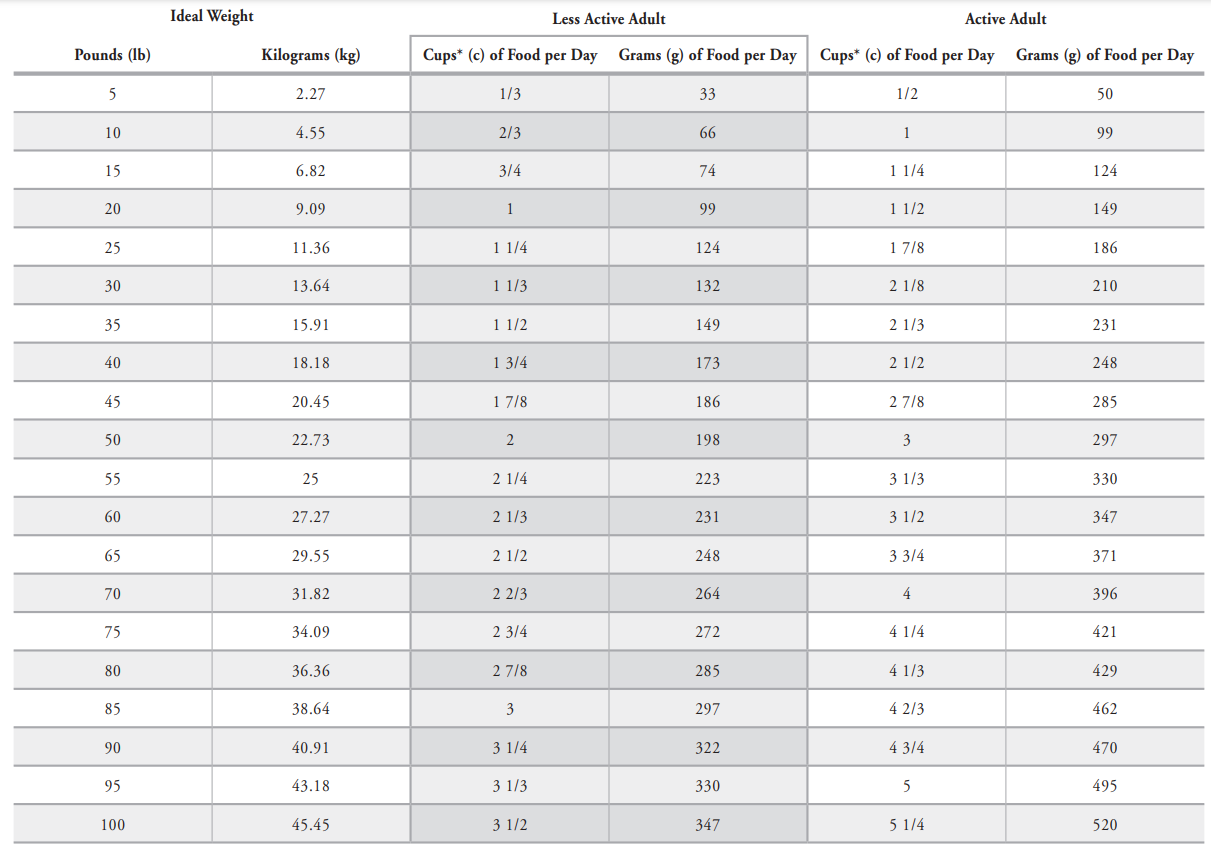 | Ideal Weight | | Less Active Adult | | Active Adult | |
|---|---|---|---|---|---|
| Pounds (lb) | Kilograms (kg) | Cups* (c) of Food per Day | Grams (g) of Food per Day | Cups* (c) of Food per Day | Grams (g) of Food per Day |
| 5 | 2.27 | 1/3 | 33 | 1/2 | 50 |
| 10 | 4.55 | 2/3 | 66 | 1 | 99 |
| 15 | 6.82 | 3/4 | 74 | 1 1/4 | 124 |
| 20 | 9.09 | 1 | 99 | 1 1/2 | 149 |
| 25 | 11.36 | 1 1/4 | 124 | 1 7/8 | 186 |
| 30 | 13.64 | 1 1/3 | 132 | 2 1/8 | 210 |
| 35 | 15.91 | 1 1/2 | 149 | 2 1/3 | 231 |
| 40 | 18.18 | 1 3/4 | 173 | 2 1/2 | 248 |
| 45 | 20.45 | 1 7/8 | 186 | 2 7/8 | 285 |
| 50 | 22.73 | 2 | 198 | 3 | 297 |
| 55 | 25 | 2 1/4 | 223 | 3 1/3 | 330 |
| 60 | 27.27 | 2 1/3 | 231 | 3 1/2 | 347 |
| 65 | 29.55 | 2 1/2 | 248 | 3 3/4 | 371 |
| 70 | 31.82 | 2 2/3 | 264 | 4 | 396 |
| 75 | 34.09 | 2 3/4 | 272 | 4 1/4 | 421 |
| 80 | 36.36 | 2 7/8 | 285 | 4 1/3 | 429 |
| 85 | 38.64 | 3 | 297 | 4 2/3 | 462 |
| 90 | 40.91 | 3 1/4 | 322 | 4 3/4 | 470 |
| 95 | 43.18 | 3 1/3 | 330 | 5 | 495 |
| 100 | 45.45 | 3 1/2 | 347 | 5 1/4 | 520 |